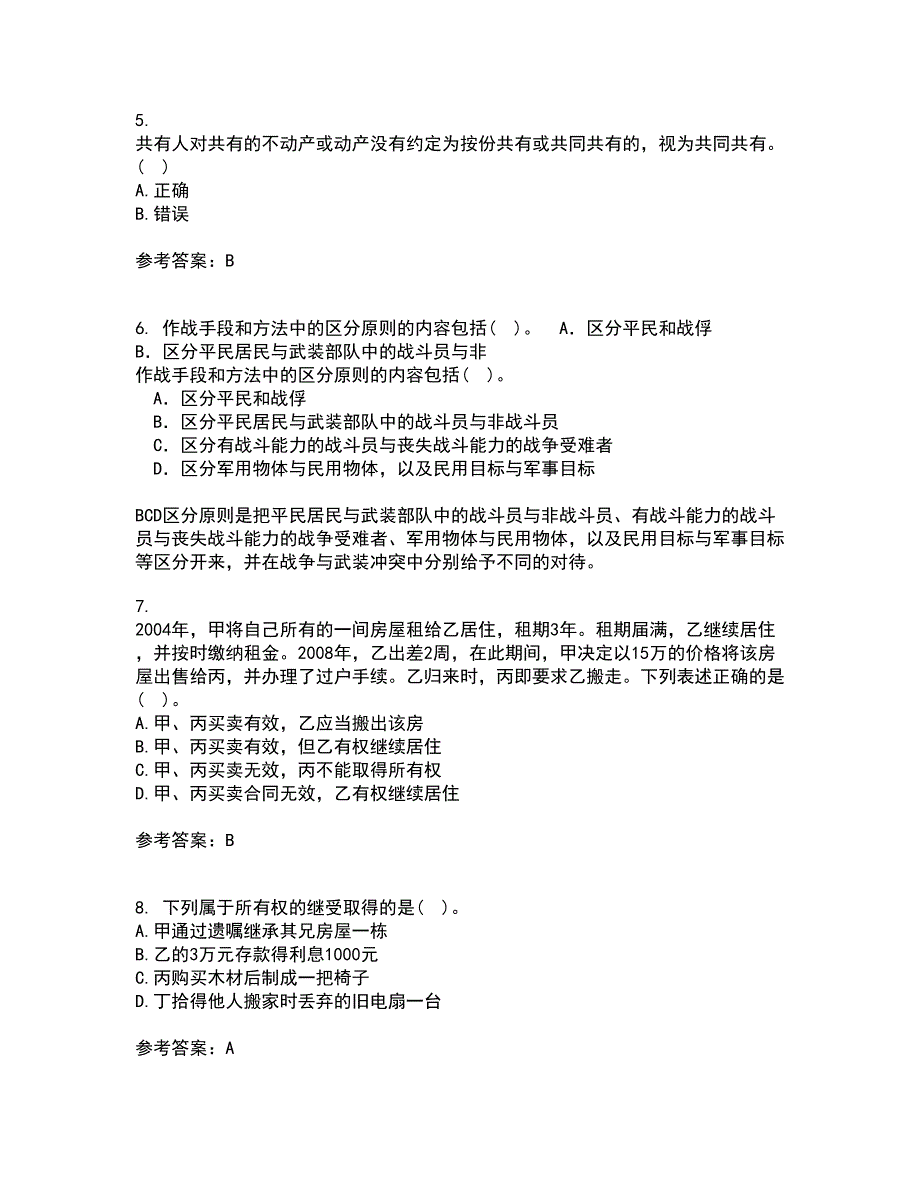 5.
共有人对共有的不动产或动产没有约定为按份共有或共同共有的，视为共同共有。（ ）
A.正确
B.错误

参考答案：B

6. 作战手段和方法中的区分原则的内容包括（ ）。 A．区分平民和战俘
B．区分平民居民与武装部队中的战斗员与非
作战手段和方法中的区分原则的内容包括（ ）。
A．区分平民和战俘
B．区分平民居民与武装部队中的战斗员与非战斗员
C．区分有战斗能力的战斗员与丧失战斗能力的战争受难者
D．区分军用物体与民用物体，以及民用目标与军事目标

BCD区分原则是把平民居民与武装部队中的战斗员与非战斗员、有战斗能力的战斗员与丧失战斗能力的战争受难者、军用物体与民用物体，以及民用目标与军事目标等区分开来，并在战争与武装冲突中分别给予不同的对待。

7.
2004年，甲将自己所有的一间房屋租给乙居住，租期3年。租期届满，乙继续居住，并按时缴纳租金。2008年，乙出差2周，在此期间，甲决定以15万的价格将该房屋出售给丙，并办理了过户手续。乙归来时，丙即要求乙搬走。下列表述正确的是（ ）。
A.甲、丙买卖有效，乙应当搬出该房
B.甲、丙买卖有效，但乙有权继续居住
C.甲、丙买卖无效，丙不能取得所有权
D.甲、丙买卖合同无效，乙有权继续居住

参考答案：B

8. 下列属于所有权的继受取得的是（ ）。
A.甲通过遗嘱继承其兄房屋一栋
B.乙的3万元存款得利息1000元
C.丙购买木材后制成一把椅子
D.丁拾得他人搬家时丢弃的旧电扇一台

参考答案：A